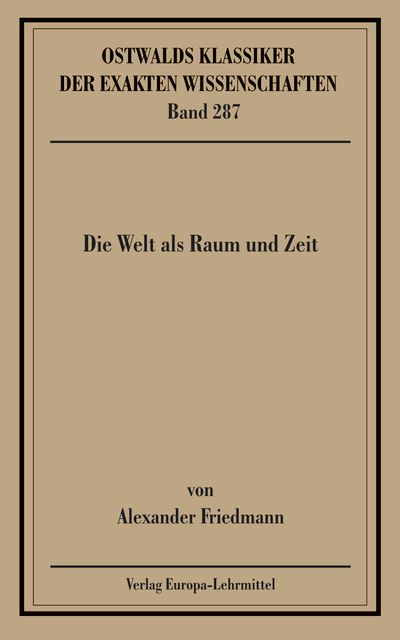 OSTWALDS KLASSIKER
DER EXAKTEN WISSENSCHAFTEN
Band 287

Die Welt als Raum und Zeit

von
Alexander Friedmann

Verlag Europa-Lehrmittel